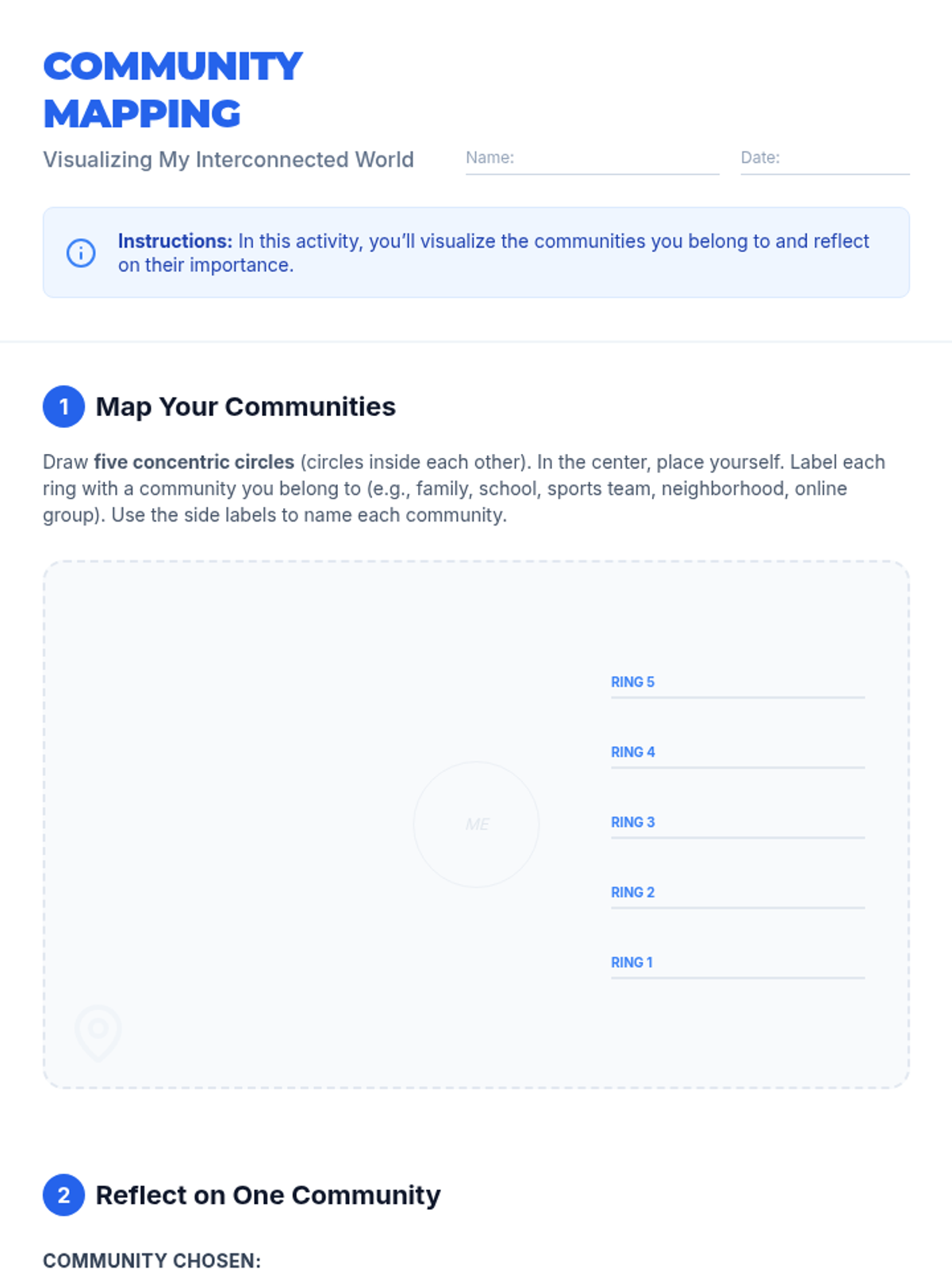 COMMUNITY MAPPING

Visualizing My Interconnected World

Name: ____

Date: ____

Instructions: In this activity, you'll visualize the communities you belong to and reflect on their importance.

1 Map Your Communities

Draw five concentric circles (circles inside each other). In the center, place yourself. Label each ring with a community you belong to (e.g., family, school, sports team, neighborhood, online group). Use the side labels to name each community.

ME

RING 5 ____

RING 4 ____

RING 3 ____

RING 2 ____

RING 1 ____

2 Reflect on One Community

COMMUNITY CHOSEN: